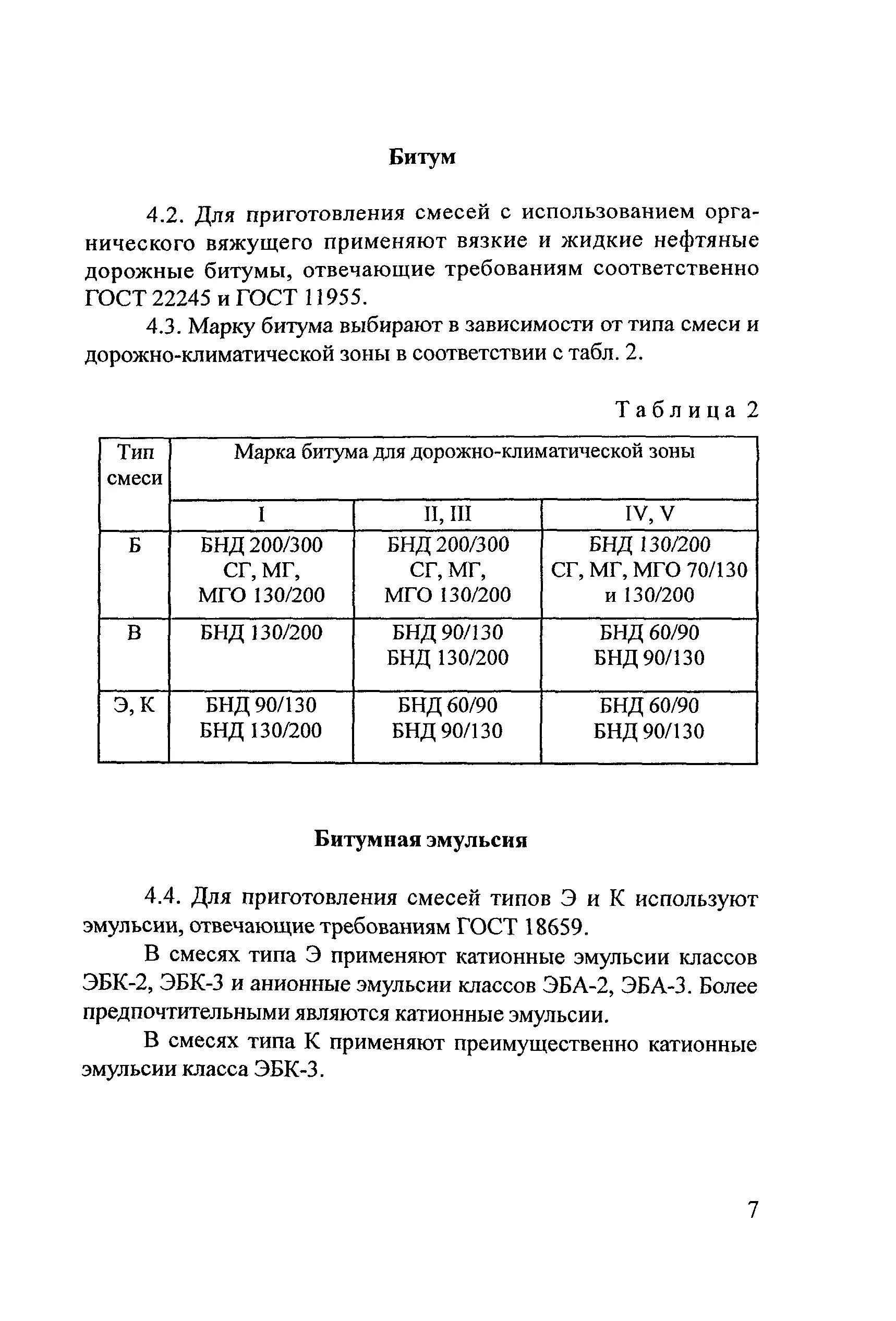 Битум

4.2. Для приготовления смесей с использованием органического вяжущего применяют вязкие и жидкие нефтяные дорожные битумы, отвечающие требованиям соответственно ГОСТ 22245 и ГОСТ 11955.

4.3. Марку битума выбирают в зависимости от типа смеси и дорожно-климатической зоны в соответствии с табл. 2.

Таблица 2

| Тип смеси | Марка битума для дорожно-климатической зоны | | |
|---|---|---|---|
| | I | II, III | IV, V |
| Б | БНД 200/300 СГ, МГ, МГО 130/200 | БНД 200/300 СГ, МГ, МГО 130/200 | БНД 130/200 СГ, МГ, МГО 70/130 и 130/200 |
| В | БНД 130/200 | БНД 90/130 БНД 130/200 | БНД 60/90 БНД 90/130 |
| Э, К | БНД 90/130 БНД 130/200 | БНД 60/90 БНД 90/130 | БНД 60/90 БНД 90/130 |

Битумная эмульсия

4.4. Для приготовления смесей типов Э и К используют эмульсии, отвечающие требованиям ГОСТ 18659.

В смесях типа Э применяют катионные эмульсии классов ЭБК-2, ЭБК-3 и анионные эмульсии классов ЭБА-2, ЭБА-3. Более предпочтительными являются катионные эмульсии.

В смесях типа К применяют преимущественно катионные эмульсии класса ЭБК-3.

7